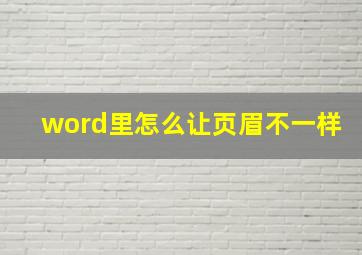 word里怎么让页眉不一样